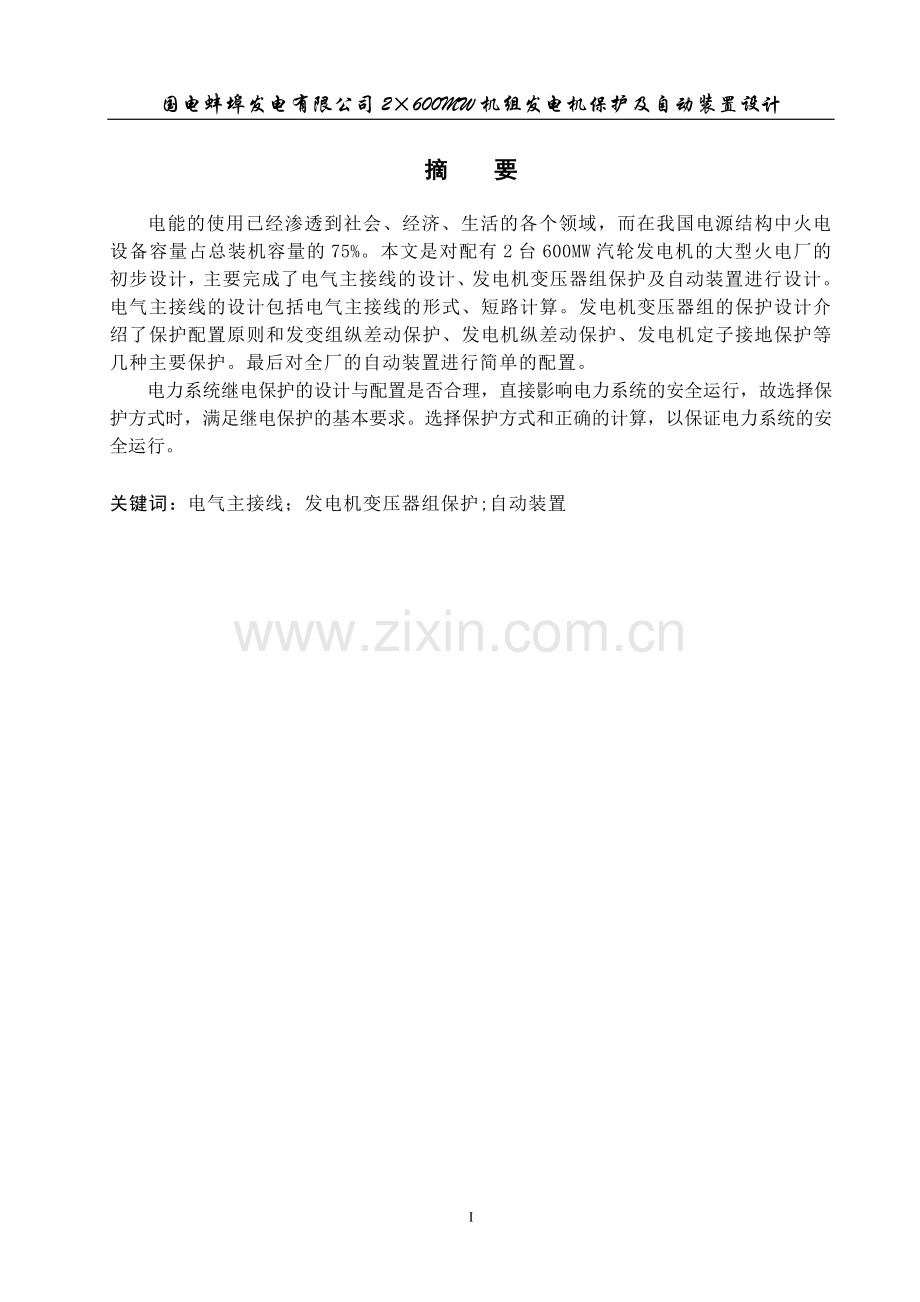 国电蚌埠发电有限公司2×600MW机组发电机保护及自动装置设计

摘 要

电能的使用已经渗透到社会、经济、生活的各个领域，而在我国电源结构中火电设备容量占总装机容量的75%。本文是对配有2台600MW汽轮发电机的大型火电厂的初步设计，主要完成了电气主接线的设计、发电机变压器组保护及自动装置进行设计。电气主接线的设计包括电气主接线的形式、短路计算。发电机变压器组的保护设计介绍了保护配置原则和发变组纵差动保护、发电机纵差动保护、发电机定子接地保护等几种主要保护。最后对全厂的自动装置进行简单的配置。

电力系统继电保护的设计与配置是否合理，直接影响电力系统的安全运行，故选择保护方式时，满足继电保护的基本要求。选择保护方式和正确的计算，以保证电力系统的安全运行。

关键词：电气主接线；发电机变压器组保护;自动装置

I

www.zixin.com.cn